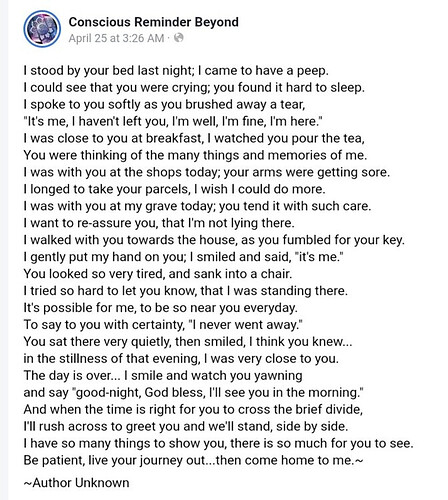 Conscious Reminder Beyond
April 25 at 3:26 AM ·

I stood by your bed last night; I came to have a peep.
I could see that you were crying; you found it hard to sleep.
I spoke to you softly as you brushed away a tear,
"It's me, I haven't left you, I'm well, I'm fine, I'm here."
I was close to you at breakfast, I watched you pour the tea,
You were thinking of the many things and memories of me.
I was with you at the shops today; your arms were getting sore.
I longed to take your parcels, I wish I could do more.
I was with you at my grave today; you tend it with such care.
I want to re-assure you, that I'm not lying there.
I walked with you towards the house, as you fumbled for your key.
I gently put my hand on you; I smiled and said, "it's me."
You looked so very tired, and sank into a chair.
I tried so hard to let you know, that I was standing there.
It's possible for me, to be so near you everyday.
To say to you with certainty, "I never went away."
You sat there very quietly, then smiled, I think you knew...
in the stillness of that evening, I was very close to you.
The day is over... I smile and watch you yawning
and say "good-night, God bless, I'll see you in the morning."
And when the time is right for you to cross the brief divide,
I'll rush across to greet you and we'll stand, side by side.
I have so many things to show you, there is so much for you to see.
Be patient, live your journey out...then come home to me.~

~Author Unknown